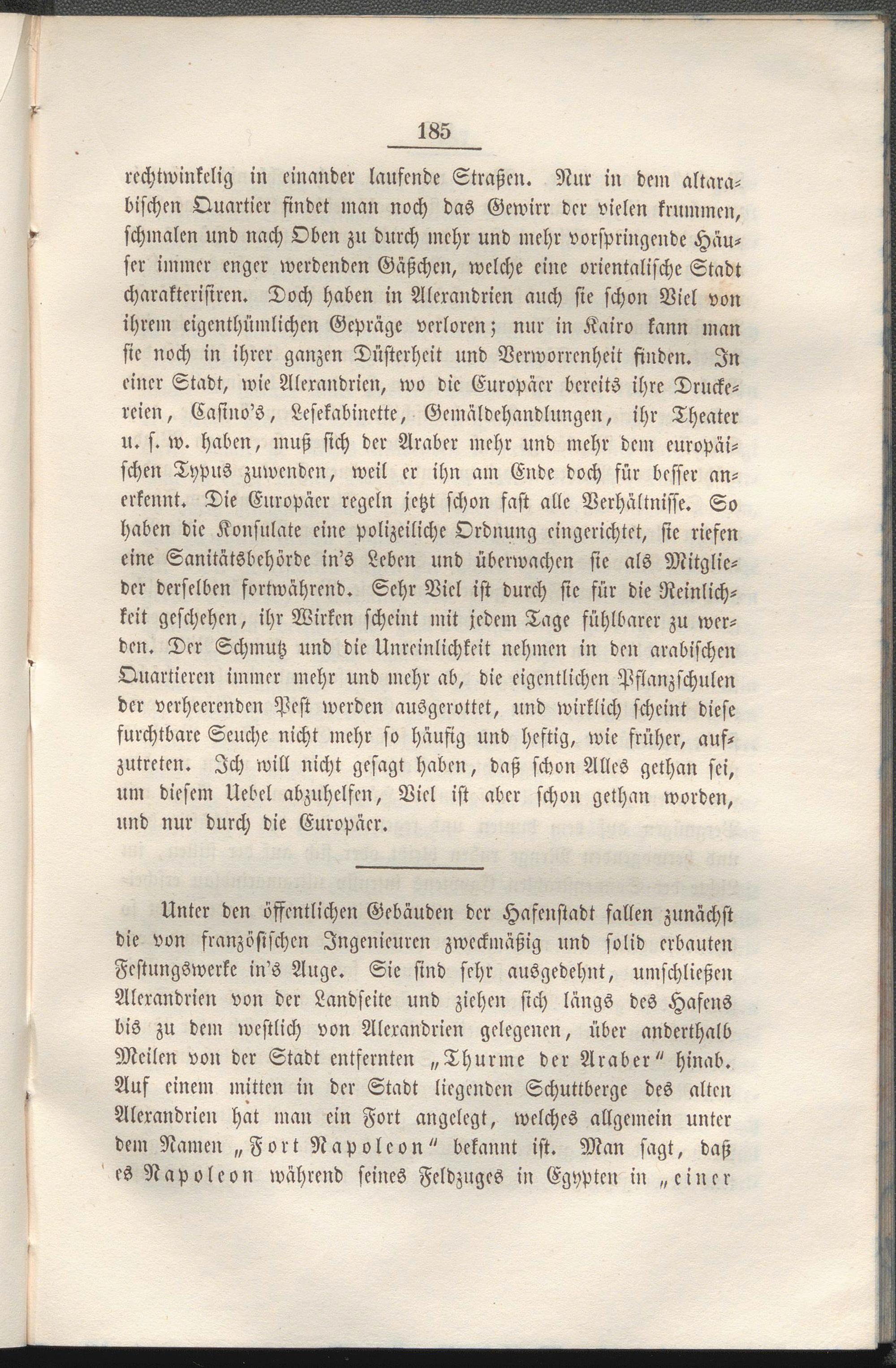 185

rechtwinkelig in einander laufende Straßen. Nur in dem altarabischen Quartier findet man noch das Gewirr der vielen krummen, schmalen und nach Oben zu durch mehr und mehr vorspringende Häuser immer enger werdenden Gäßchen, welche eine orientalische Stadt charakterisiren. Doch haben in Alexandrien auch sie schon Viel von ihrem eigenthümlichen Gepräge verloren; nur in Kairo kann man sie noch in ihrer ganzen Düsterheit und Verworrenheit finden. In einer Stadt, wie Alexandrien, wo die Europäer bereits ihre Druckereien, Casino's, Lesekabinette, Gemäldehandlungen, ihr Theater u. s. w. haben, muß sich der Araber mehr und mehr dem europäischen Typus zuwenden, weil er ihn am Ende doch für besser anerkennt. Die Europäer regeln jetzt schon fast alle Verhältnisse. So haben die Konsulate eine polizeiliche Ordnung eingerichtet, sie riefen eine Sanitätsbehörde in's Leben und überwachen sie als Mitglieder derselben fortwährend. Sehr Viel ist durch sie für die Reinlichkeit geschehen, ihr Wirken scheint mit jedem Tage fühlbarer zu werden. Der Schmutz und die Unreinlichkeit nehmen in den arabischen Quartieren immer mehr und mehr ab, die eigentlichen Pflanzschulen der verheerenden Pest werden ausgerottet, und wirklich scheint diese furchtbare Seuche nicht mehr so häufig und heftig, wie früher, aufzutreten. Ich will nicht gesagt haben, daß schon Alles gethan sei, um diesem Uebel abzuhelfen, Viel ist aber schon gethan worden, und nur durch die Europäer.

Unter den öffentlichen Gebäuden der Hafenstadt fallen zunächst die von französischen Ingenieuren zweckmäßig und solid erbauten Festungswerke in's Auge. Sie sind sehr ausgedehnt, umschließen Alexandrien von der Landseite und ziehen sich längs des Hafens bis zu dem westlich von Alexandrien gelegenen, über anderthalb Meilen von der Stadt entfernten „Thurme der Araber" hinab. Auf einem mitten in der Stadt liegenden Schuttberge des alten Alexandrien hat man ein Fort angelegt, welches allgemein unter dem Namen „Fort Napoleon" bekannt ist. Man sagt, daß es Napoleon während seines Feldzuges in Egypten in „einer